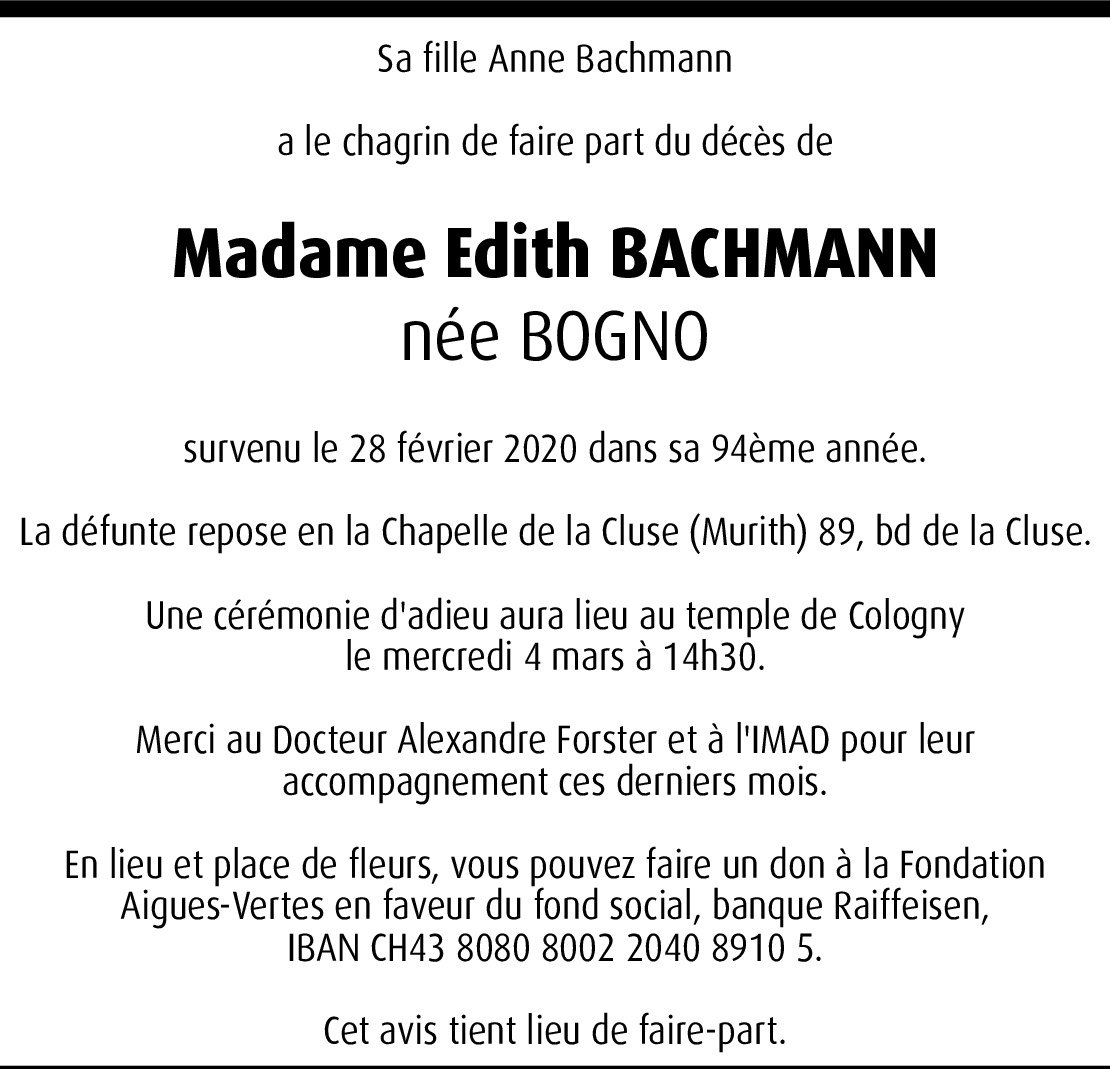 Sa fille Anne Bachmann

a le chagrin de faire part du décès de

Madame Edith BACHMANN
née BOGNO

survenu le 28 février 2020 dans sa 94ème année.

La défunte repose en la Chapelle de la Cluse (Murith) 89, bd de la Cluse.

Une cérémonie d'adieu aura lieu au temple de Cologny le mercredi 4 mars à 14h30.

Merci au Docteur Alexandre Forster et à l'IMAD pour leur accompagnement ces derniers mois.

En lieu et place de fleurs, vous pouvez faire un don à la Fondation Aigues-Vertes en faveur du fond social, banque Raiffeisen, IBAN CH43 8080 8002 2040 8910 5.

Cet avis tient lieu de faire-part.